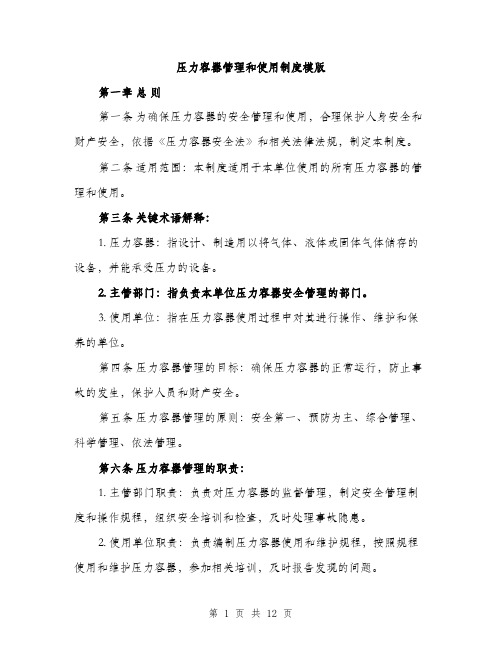 压力容器管理和使用制度模版

第一章 总 则

第一条 为确保压力容器的安全管理和使用，合理保护人身安全和财产安全，依据《压力容器安全法》和相关法律法规，制定本制度。

第二条 适用范围：本制度适用于本单位使用的所有压力容器的管理和使用。

第三条 关键术语解释：

1. 压力容器：指设计、制造用以将气体、液体或固体气体储存的设备，并能承受压力的设备。

2. 主管部门：指负责本单位压力容器安全管理的部门。

3. 使用单位：指在压力容器使用过程中对其进行操作、维护和保养的单位。

第四条 压力容器管理的目标：确保压力容器的正常运行，防止事故的发生，保护人员和财产安全。

第五条 压力容器管理的原则：安全第一、预防为主、综合管理、科学管理、依法管理。

第六条 压力容器管理的职责：

1. 主管部门职责：负责对压力容器的监督管理，制定安全管理制度和操作规程，组织安全培训和检查，及时处理事故隐患。

2. 使用单位职责：负责编制压力容器使用和维护规程，按照规程使用和维护压力容器，参加相关培训，及时报告发现的问题。

第 1 页 共 12 页